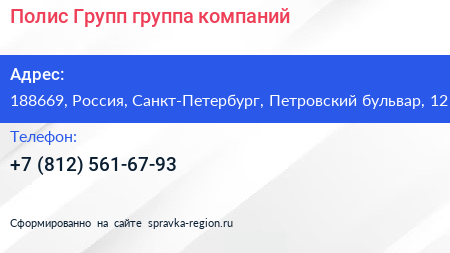 Полис Групп группа компаний

Адрес:
188669, Россия, Санкт-Петербург, Петровский бульвар, 12

Телефон:
+7 (812) 561-67-93

Сформированно на сайте spravka-region.ru